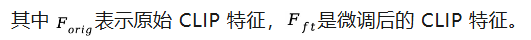 其中 $F_{orig}$ 表示原始 CLIP 特征，$F_{ft}$ 是微调后的 CLIP 特征。